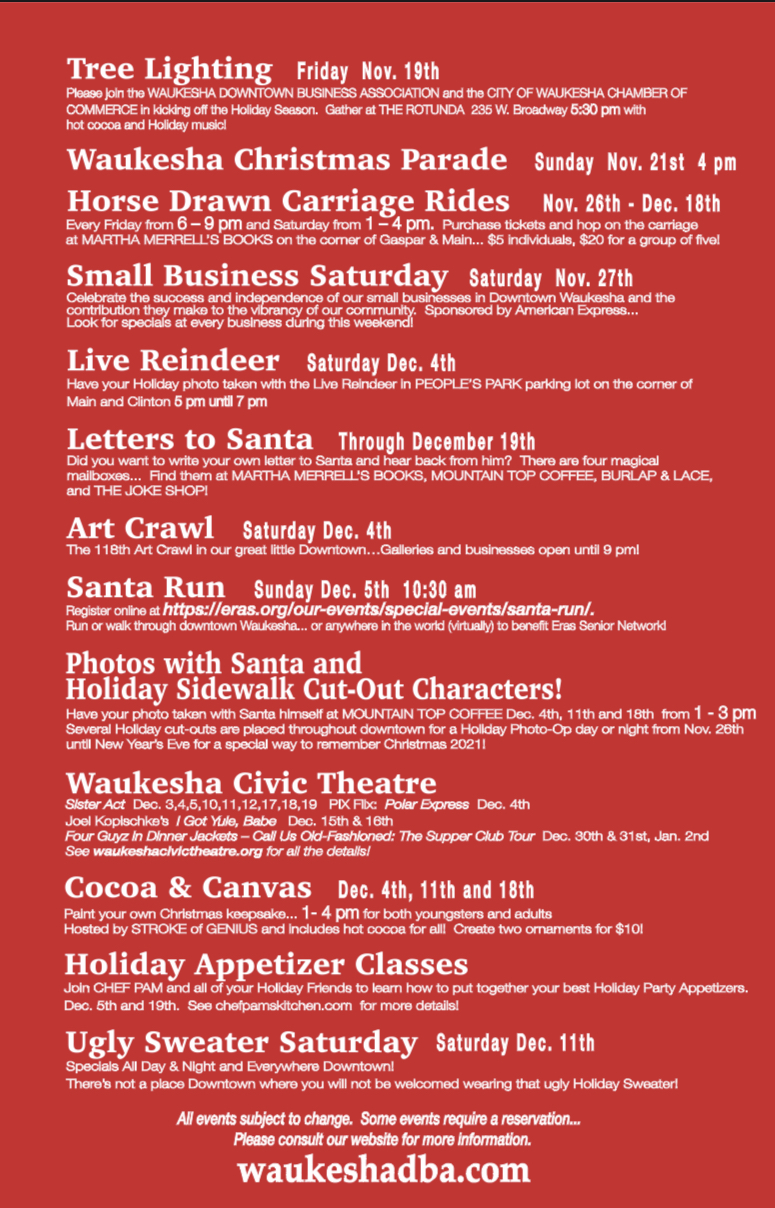 Tree Lighting Friday Nov. 19th
Please join the WAUKESHA DOWNTOWN BUSINESS ASSOCIATION and the CITY OF WAUKESHA CHAMBER OF COMMERCE in kicking off the Holiday Season. Gather at THE ROTUNDA 235 W. Broadway 5:30 pm with hot cocoa and Holiday music!

Waukesha Christmas Parade Sunday Nov. 21st 4 pm

Horse Drawn Carriage Rides Nov. 26th - Dec. 18th
Every Friday from 6 – 9 pm and Saturday from 1 – 4 pm. Purchase tickets and hop on the carriage at MARTHA MERRELL'S BOOKS on the corner of Gaspar & Main... $5 individuals, $20 for a group of five!

Small Business Saturday Saturday Nov. 27th
Celebrate the success and independence of our small businesses in Downtown Waukesha and the contribution they make to the vibrancy of our community. Sponsored by American Express... Look for specials at every business during this weekend!

Live Reindeer Saturday Dec. 4th
Have your Holiday photo taken with the Live Reindeer in PEOPLE'S PARK parking lot on the corner of Main and Clinton 5 pm until 7 pm

Letters to Santa Through December 19th
Did you want to write your own letter to Santa and hear back from him? There are four magical mailboxes... Find them at MARTHA MERRELL'S BOOKS, MOUNTAIN TOP COFFEE, BURLAP & LACE, and THE JOKE SHOP!

Art Crawl Saturday Dec. 4th
The 118th Art Crawl in our great little Downtown…Galleries and businesses open until 9 pm!

Santa Run Sunday Dec. 5th 10:30 am
Register online at https://eras.org/our-events/special-events/santa-run/.
Run or walk through downtown Waukesha... or anywhere in the world (virtually) to benefit Eras Senior Network!

Photos with Santa and Holiday Sidewalk Cut-Out Characters!
Have your photo taken with Santa himself at MOUNTAIN TOP COFFEE Dec. 4th, 11th and 18th from 1 - 3 pm
Several Holiday cut-outs are placed throughout downtown for a Holiday Photo-Op day or night from Nov. 26th until New Year's Eve for a special way to remember Christmas 2021!

Waukesha Civic Theatre
Sister Act Dec. 3,4,5,10,11,12,17,18,19 PIX Flix: Polar Express Dec. 4th
Joel Kopischke's I Got Yule, Babe Dec. 15th & 16th
Four Guyz in Dinner Jackets – Call Us Old-Fashioned: The Supper Club Tour Dec. 30th & 31st, Jan. 2nd
See waukeshacivictheatre.org for all the details!

Cocoa & Canvas Dec. 4th, 11th and 18th
Paint your own Christmas keepsake... 1- 4 pm for both youngsters and adults
Hosted by STROKE of GENIUS and includes hot cocoa for all! Create two ornaments for $10!

Holiday Appetizer Classes
Join CHEF PAM and all of your Holiday Friends to learn how to put together your best Holiday Party Appetizers. Dec. 5th and 19th. See chefpamskitchen.com for more details!

Ugly Sweater Saturday Saturday Dec. 11th
Specials All Day & Night and Everywhere Downtown!
There's not a place Downtown where you will not be welcomed wearing that ugly Holiday Sweater!

All events subject to change. Some events require a reservation...
Please consult our website for more information.
waukeshadba.com